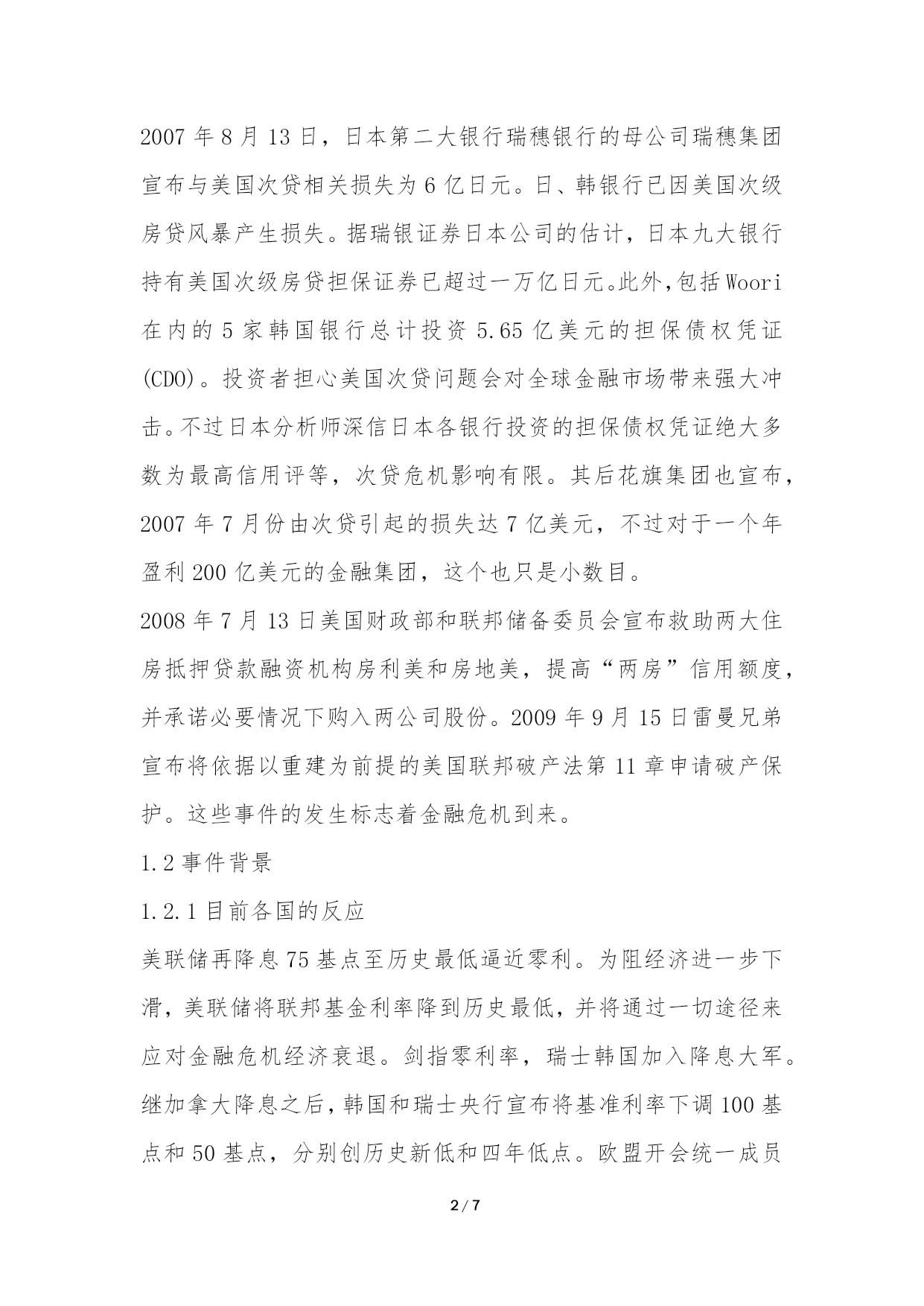 2007 年 8 月 13 日，日本第二大银行瑞穗银行的母公司瑞穗集团宣布与美国次贷相关损失为 6 亿日元。日、韩银行已因美国次级房贷风暴产生损失。据瑞银证券日本公司的估计，日本九大银行持有美国次级房贷担保证券已超过一万亿日元。此外,包括 Woori 在内的 5 家韩国银行总计投资 5.65 亿美元的担保债权凭证(CDO)。投资者担心美国次贷问题会对全球金融市场带来强大冲击。不过日本分析师深信日本各银行投资的担保债权凭证绝大多数为最高信用评等，次贷危机影响有限。其后花旗集团也宣布，2007 年 7 月份由次贷引起的损失达 7 亿美元，不过对于一个年盈利 200 亿美元的金融集团，这个也只是小数目。

2008 年 7 月 13 日美国财政部和联邦储备委员会宣布救助两大住房抵押贷款融资机构房利美和房地美，提高“两房”信用额度，并承诺必要情况下购入两公司股份。2009 年 9 月 15 日雷曼兄弟宣布将依据以重建为前提的美国联邦破产法第 11 章申请破产保护。这些事件的发生标志着金融危机到来。

1.2 事件背景

1.2.1 目前各国的反应

美联储再降息 75 基点至历史最低逼近零利。为阻经济进一步下滑，美联储将联邦基金利率降到历史最低，并将通过一切途径来应对金融危机经济衰退。剑指零利率，瑞士韩国加入降息大军。继加拿大降息之后，韩国和瑞士央行宣布将基准利率下调 100 基点和 50 基点，分别创历史新低和四年低点。欧盟开会统一成员

2 / 7